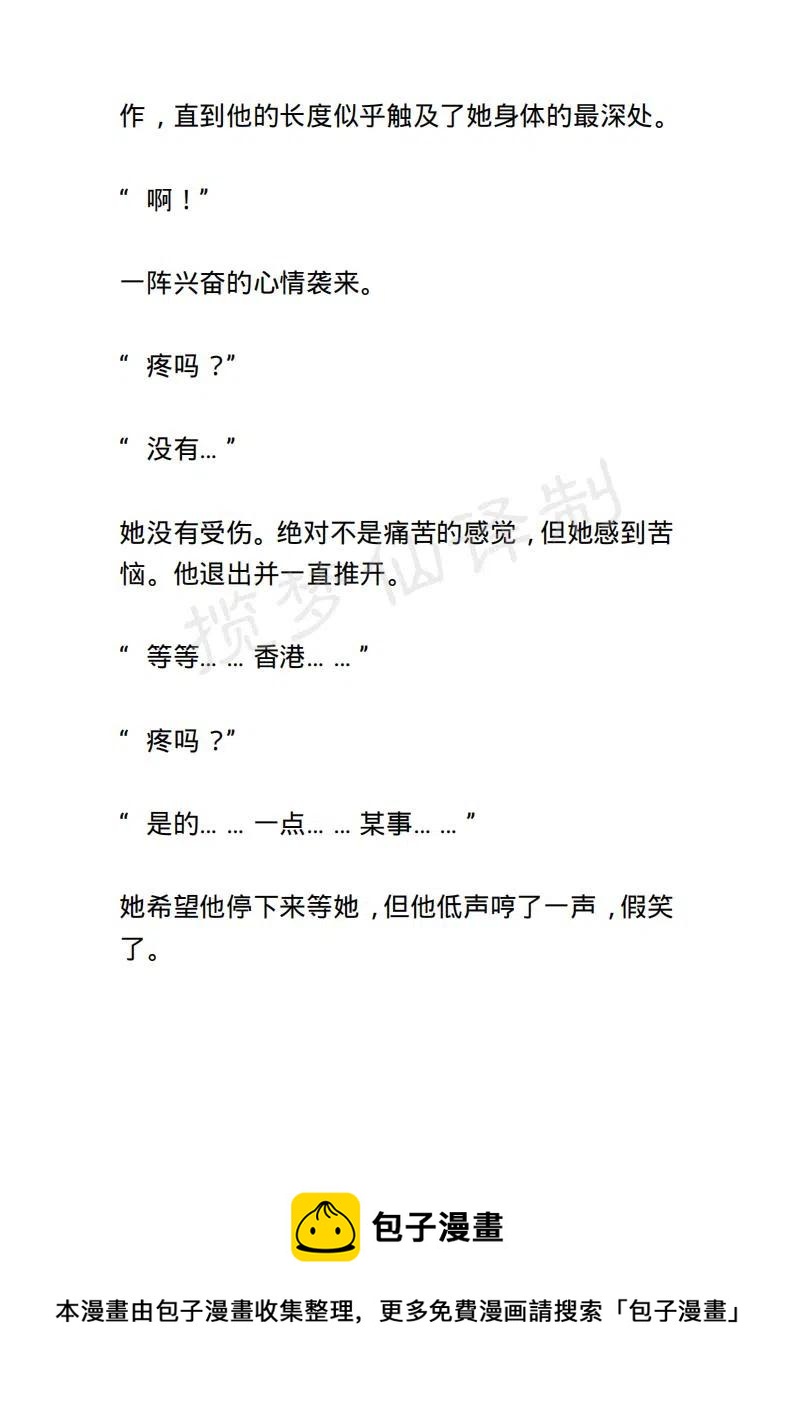 作，直到他的长度似乎触及了她身体的最深处。

“ 啊！”

一阵兴奋的心情袭来。

“ 疼吗？”

“ 没有... ”

她没有受伤。绝对不是痛苦的感觉，但她感到苦恼。他退出并一直推开。

揽梦仙译制

“ 等等... ... 香港... ... ”

“ 疼吗？”

“ 是的... ... 一点... ... 某事... ... ”

她希望他停下来等她，但他低声哼了一声，假笑了。

包子漫畫

本漫畫由包子漫畫收集整理，更多免費漫画請搜索「包子漫畫」